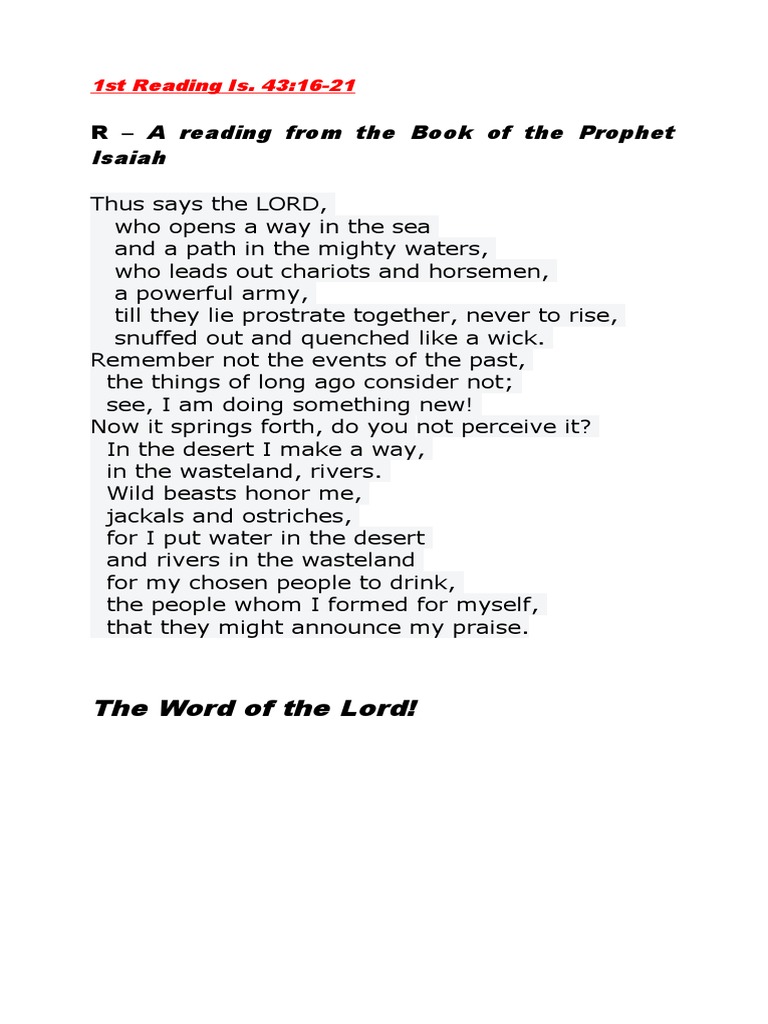 1st Reading Is. 43:16-21

R – A reading from the Book of the Prophet Isaiah

Thus says the LORD,
who opens a way in the sea
and a path in the mighty waters,
who leads out chariots and horsemen,
a powerful army,
till they lie prostrate together, never to rise,
snuffed out and quenched like a wick.
Remember not the events of the past,
the things of long ago consider not;
see, I am doing something new!
Now it springs forth, do you not perceive it?
In the desert I make a way,
in the wasteland, rivers.
Wild beasts honor me,
jackals and ostriches,
for I put water in the desert
and rivers in the wasteland
for my chosen people to drink,
the people whom I formed for myself,
that they might announce my praise.

The Word of the Lord!